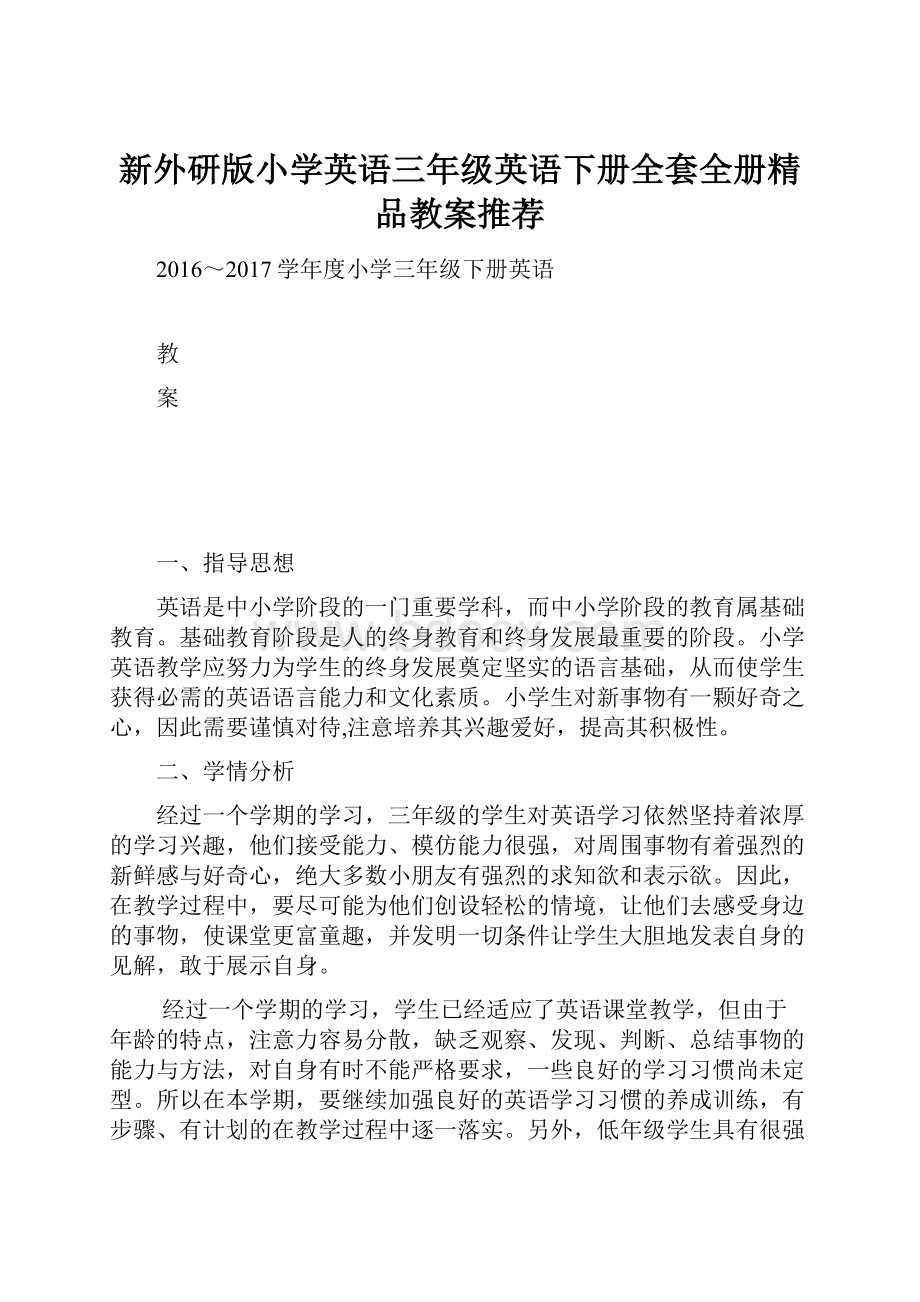 新外研版小学英语三年级英语下册全套全册精品教案推荐

2016～2017学年度小学三年级下册英语

教

案

一、指导思想

英语是中小学阶段的一门重要学科，而中小学阶段的教育属基础教育。基础教育阶段是人的终身教育和终身发展最重要的阶段。小学英语教学应努力为学生的终身发展奠定坚实的语言基础，从而使学生获得必需的英语语言能力和文化素质。小学生对新事物有一颗好奇之心，因此需要谨慎对待,注意培养其兴趣爱好，提高其积极性。

二、学情分析

经过一个学期的学习，三年级的学生对英语学习依然坚持着浓厚的学习兴趣，他们接受能力、模仿能力很强，对周围事物有着强烈的新鲜感与好奇心，绝大多数小朋友有强烈的求知欲和表示欲。因此，在教学过程中，要尽可能为他们创设轻松的情境，让他们去感受身边的事物，使课堂更富童趣，并发明一切条件让学生大胆地发表自身的见解，敢于展示自身。

经过一个学期的学习，学生已经适应了英语课堂教学，但由于年龄的特点，注意力容易分散，缺乏观察、发现、判断、总结事物的能力与方法，对自身有时不能严格要求，一些良好的学习习惯尚未定型。所以在本学期，要继续加强良好的英语学习习惯的养成训练，有步骤、有计划的在教学过程中逐一落实。另外，低年级学生具有很强